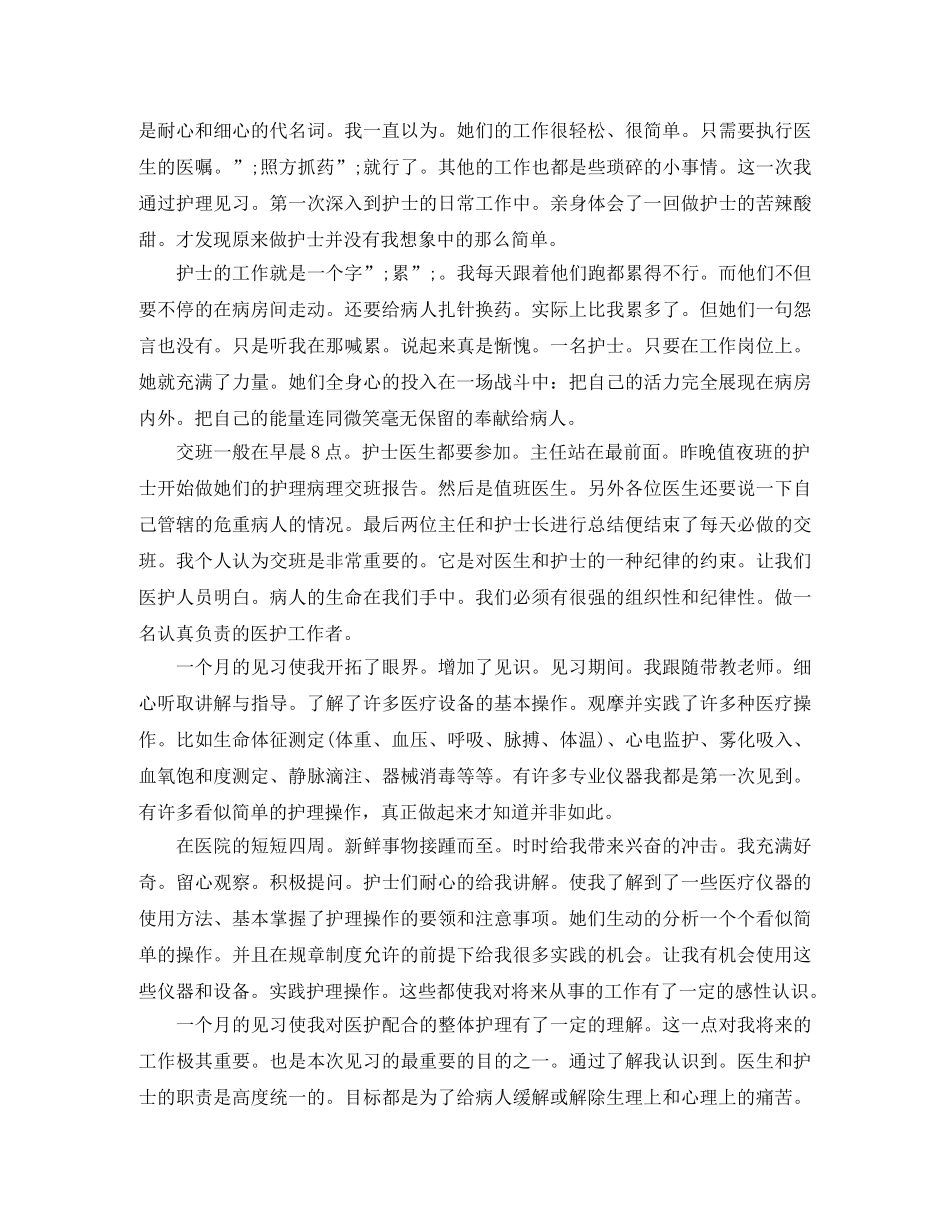 是耐心和细心的代名词。我一直以为。她们的工作很轻松、很简单。只需要执行医生的医嘱。”;照方抓药”;就行了。其他的工作也都是些琐碎的小事情。这一次我通过护理见习。第一次深入到护士的日常工作中。亲身体会了一回做护士的苦辣酸甜。才发现原来做护士并没有我想象中的那么简单。

护士的工作就是一个字”;累”;。我每天跟着他们跑都累得不行。而他们不但要不停的在病房间走动。还要给病人扎针换药。实际上比我累多了。但她们一句怨言也没有。只是听我在那喊累。说起来真是惭愧。一名护士。只要在工作岗位上。她就充满了力量。她们全身心的投入在一场战斗中：把自己的活力完全展现在病房内外。把自己的能量连同微笑毫无保留的奉献给病人。

交班一般在早晨8点。护士医生都要参加。主任站在最前面。昨晚值夜班的护士开始做她们的护理病理交班报告。然后是值班医生。另外各位医生还要说一下自己管辖的危重病人的情况。最后两位主任和护士长进行总结便结束了每天必做的交班。我个人认为交班是非常重要的。它是对医生和护士的一种纪律的约束。让我们医护人员明白。病人的生命在我们手中。我们必须有很强的组织性和纪律性。做一名认真负责的医护工作者。

一个月的见习使我开拓了眼界。增加了见识。见习期间。我跟随带教老师。细心听取讲解与指导。了解了许多医疗设备的基本操作。观摩并实践了许多种医疗操作。比如生命体征测定(体重、血压、呼吸、脉搏、体温)、心电监护、雾化吸入、血氧饱和度测定、静脉滴注、器械消毒等等。有许多专业仪器我都是第一次见到。有许多看似简单的护理操作，真正做起来才知道并非如此。

在医院的短短四周。新鲜事物接踵而至。时时给我带来兴奋的冲击。我充满好奇。留心观察。积极提问。护士们耐心的给我讲解。使我了解到了一些医疗仪器的使用方法、基本掌握了护理操作的要领和注意事项。她们生动的分析一个个看似简单的操作。并且在规章制度允许的前提下给我很多实践的机会。让我有机会使用这些仪器和设备。实践护理操作。这些都使我对将来从事的工作有了一定的感性认识。

一个月的见习使我对医护配合的整体护理有了一定的理解。这一点对我将来的工作极其重要。也是本次见习的最重要的目的之一。通过了解我认识到。医生和护士的职责是高度统一的。目标都是为了给病人缓解或解除生理上和心理上的痛苦。